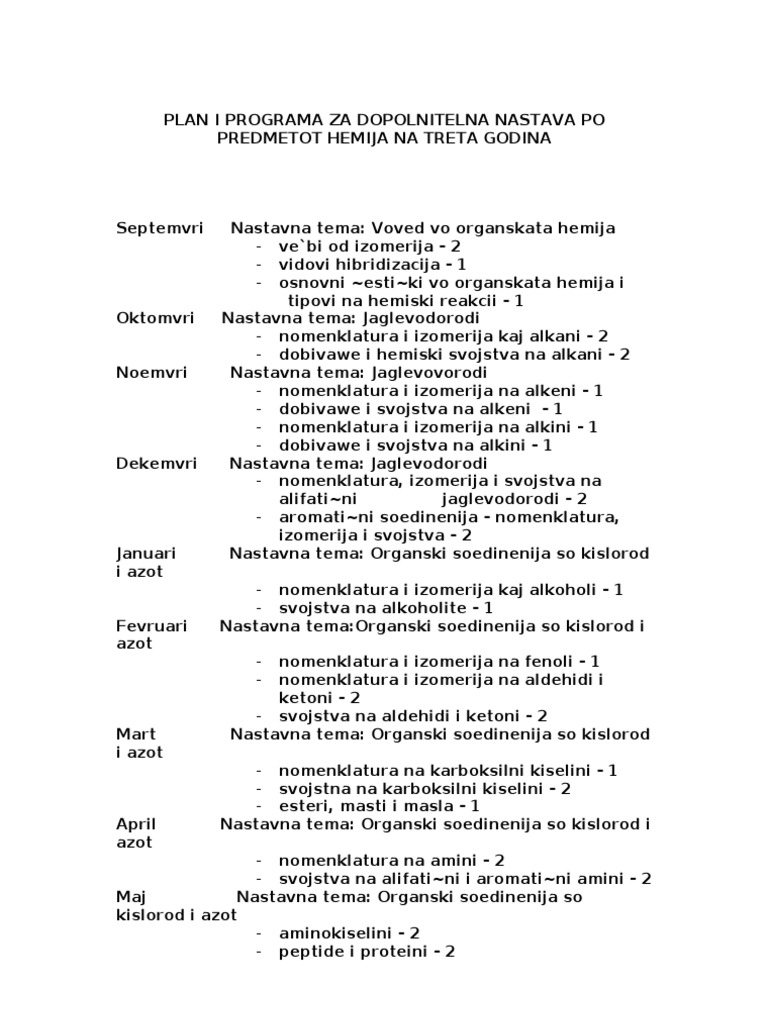 PLAN I PROGRAMA ZA DOPOLNITELNA NASTAVA PO PREDMETOT HEMIJA NA TRETA GODINA

Septemvri Nastavna tema: Voved vo organskata hemija
- ve`bi od izomerija - 2
- vidovi hibridizacija - 1
- osnovni ~esti~ki vo organskata hemija i tipovi na hemiski reakcii - 1

Oktomvri Nastavna tema: Jaglevodorodi
- nomenklatura i izomerija kaj alkani - 2
- dobivawe i hemiski svojstva na alkani - 2

Noemvri Nastavna tema: Jaglevovorodi
- nomenklatura i izomerija na alkeni - 1
- dobivawe i svojstva na alkeni - 1
- nomenklatura i izomerija na alkini - 1
- dobivawe i svojstva na alkini - 1

Dekemvri Nastavna tema: Jaglevodorodi
- nomenklatura, izomerija i svojstva na alifati~ni jaglevodorodi - 2
- aromati~ni soedinenija - nomenklatura, izomerija i svojstva - 2

Januari Nastavna tema: Organski soedinenija so kislorod i azot
- nomenklatura i izomerija kaj alkoholi - 1
- svojstva na alkoholite - 1

Fevruari Nastavna tema:Organski soedinenija so kislorod i azot
- nomenklatura i izomerija na fenoli - 1
- nomenklatura i izomerija na aldehidi i ketoni - 2
- svojstva na aldehidi i ketoni - 2

Mart Nastavna tema: Organski soedinenija so kislorod i azot
- nomenklatura na karboksilni kiselini - 1
- svojstna na karboksilni kiselini - 2
- esteri, masti i masla - 1

April Nastavna tema: Organski soedinenija so kislorod i azot
- nomenklatura na amini - 2
- svojstva na alifati~ni i aromati~ni amini - 2

Maj Nastavna tema: Organski soedinenija so kislorod i azot
- aminokiselini - 2
- peptide i proteini - 2